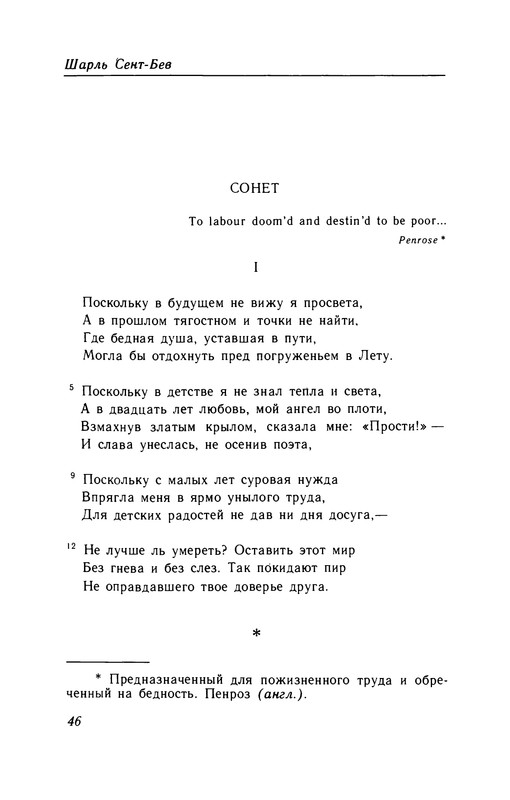 Шарль Сент-Бев

СОНЕТ

To labour doom'd and destin'd to be poor...
Penrose *

I

Поскольку в будущем не вижу я просвета,
А в прошлом тягостном и точки не найти,
Где бедная душа, уставшая в пути,
Могла бы отдохнуть пред погруженьем в Лету.

5 Поскольку в детстве я не знал тепла и света,
А в двадцать лет любовь, мой ангел во плоти,
Взмахнув златым крылом, сказала мне: «Прости!» —
И слава унеслась, не осенив поэта,

9 Поскольку с малых лет суровая нужда
Впрягла меня в ярмо унылого труда,
Для детских радостей не дав ни дня досуга,—

12 Не лучше ль умереть? Оставить этот мир
Без гнева и без слез. Так покидают пир
Не оправдавшего твое доверье друга.

*

* Предназначенный для пожизненного труда и обреченный на бедность. Пенроз (англ.).

46